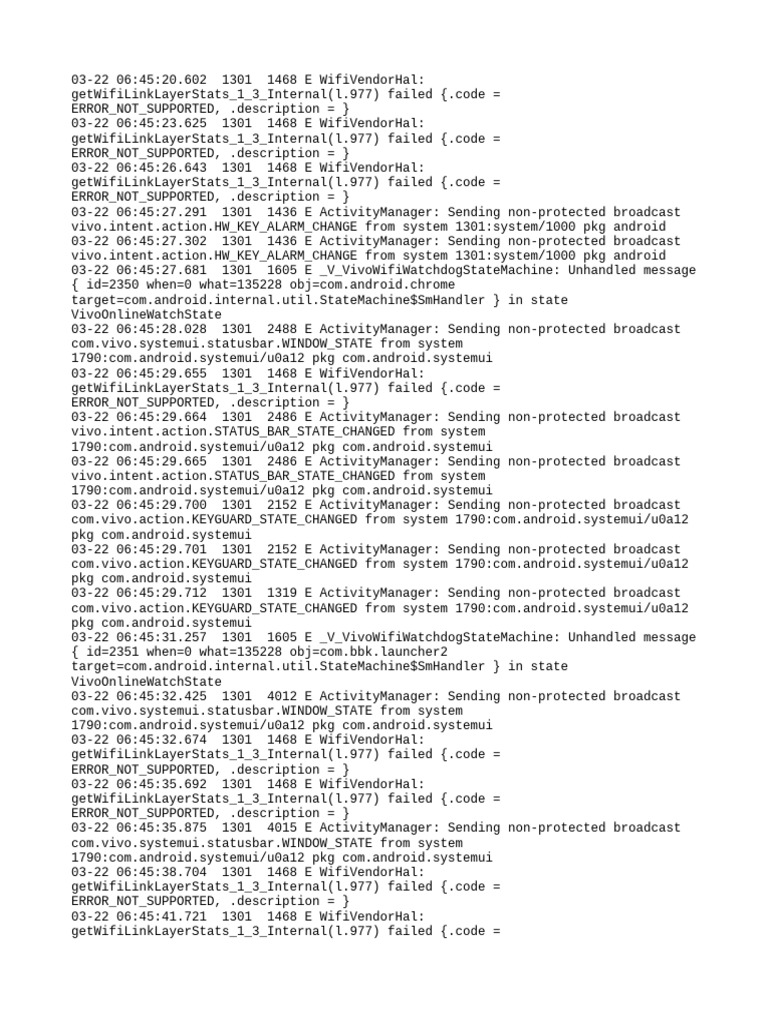 03-22 06:45:20.602 1301 1468 E WifiVendorHal: getWifiLinkLayerStats_1_3_Internal(l.977) failed {.code = ERROR_NOT_SUPPORTED, .description = }
03-22 06:45:23.625 1301 1468 E WifiVendorHal: getWifiLinkLayerStats_1_3_Internal(l.977) failed {.code = ERROR_NOT_SUPPORTED, .description = }
03-22 06:45:26.643 1301 1468 E WifiVendorHal: getWifiLinkLayerStats_1_3_Internal(l.977) failed {.code = ERROR_NOT_SUPPORTED, .description = }
03-22 06:45:27.291 1301 1436 E ActivityManager: Sending non-protected broadcast vivo.intent.action.HW_KEY_ALARM_CHANGE from system 1301:system/1000 pkg android
03-22 06:45:27.302 1301 1436 E ActivityManager: Sending non-protected broadcast vivo.intent.action.HW_KEY_ALARM_CHANGE from system 1301:system/1000 pkg android
03-22 06:45:27.681 1301 1605 E _V_VivoWifiWatchdogStateMachine: Unhandled message { id=2350 when=0 what=135228 obj=com.android.chrome target=com.android.internal.util.StateMachine$SmHandler } in state VivoOnlineWatchState
03-22 06:45:28.028 1301 2488 E ActivityManager: Sending non-protected broadcast com.vivo.systemui.statusbar.WINDOW_STATE from system 1790:com.android.systemui/u0a12 pkg com.android.systemui
03-22 06:45:29.655 1301 1468 E WifiVendorHal: getWifiLinkLayerStats_1_3_Internal(l.977) failed {.code = ERROR_NOT_SUPPORTED, .description = }
03-22 06:45:29.664 1301 2486 E ActivityManager: Sending non-protected broadcast vivo.intent.action.STATUS_BAR_STATE_CHANGED from system 1790:com.android.systemui/u0a12 pkg com.android.systemui
03-22 06:45:29.665 1301 2486 E ActivityManager: Sending non-protected broadcast vivo.intent.action.STATUS_BAR_STATE_CHANGED from system 1790:com.android.systemui/u0a12 pkg com.android.systemui
03-22 06:45:29.700 1301 2152 E ActivityManager: Sending non-protected broadcast com.vivo.action.KEYGUARD_STATE_CHANGED from system 1790:com.android.systemui/u0a12 pkg com.android.systemui
03-22 06:45:29.701 1301 2152 E ActivityManager: Sending non-protected broadcast com.vivo.action.KEYGUARD_STATE_CHANGED from system 1790:com.android.systemui/u0a12 pkg com.android.systemui
03-22 06:45:29.712 1301 1319 E ActivityManager: Sending non-protected broadcast com.vivo.action.KEYGUARD_STATE_CHANGED from system 1790:com.android.systemui/u0a12 pkg com.android.systemui
03-22 06:45:31.257 1301 1605 E _V_VivoWifiWatchdogStateMachine: Unhandled message { id=2351 when=0 what=135228 obj=com.bbk.launcher2 target=com.android.internal.util.StateMachine$SmHandler } in state VivoOnlineWatchState
03-22 06:45:32.425 1301 4012 E ActivityManager: Sending non-protected broadcast com.vivo.systemui.statusbar.WINDOW_STATE from system 1790:com.android.systemui/u0a12 pkg com.android.systemui
03-22 06:45:32.674 1301 1468 E WifiVendorHal: getWifiLinkLayerStats_1_3_Internal(l.977) failed {.code = ERROR_NOT_SUPPORTED, .description = }
03-22 06:45:35.692 1301 1468 E WifiVendorHal: getWifiLinkLayerStats_1_3_Internal(l.977) failed {.code = ERROR_NOT_SUPPORTED, .description = }
03-22 06:45:35.875 1301 4015 E ActivityManager: Sending non-protected broadcast com.vivo.systemui.statusbar.WINDOW_STATE from system 1790:com.android.systemui/u0a12 pkg com.android.systemui
03-22 06:45:38.704 1301 1468 E WifiVendorHal: getWifiLinkLayerStats_1_3_Internal(l.977) failed {.code = ERROR_NOT_SUPPORTED, .description = }
03-22 06:45:41.721 1301 1468 E WifiVendorHal: getWifiLinkLayerStats_1_3_Internal(l.977) failed {.code =